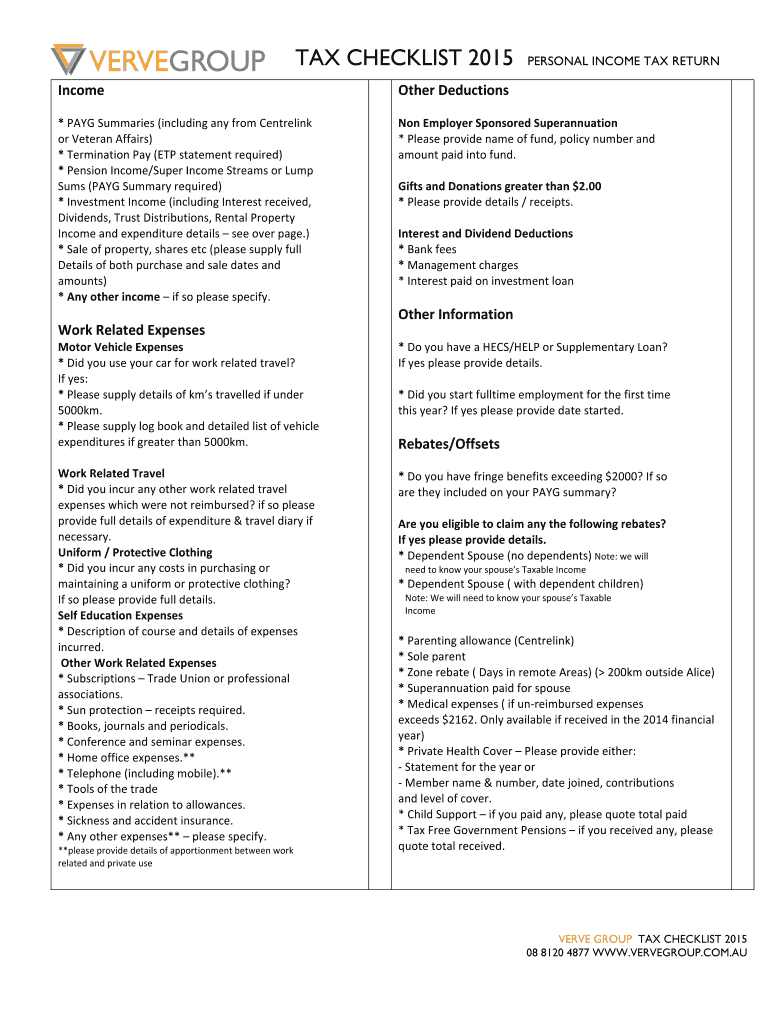 VERVEGROUP TAX CHECKLIST 2015 PERSONAL INCOME TAX RETURN

Income

* PAYG Summaries (including any from Centrelink or Veteran Affairs)
* Termination Pay (ETP statement required)
* Pension Income/Super Income Streams or Lump Sums (PAYG Summary required)
* Investment Income (including Interest received, Dividends, Trust Distributions, Rental Property Income and expenditure details – see over page.)
* Sale of property, shares etc (please supply full Details of both purchase and sale dates and amounts)
* Any other income – if so please specify.

Work Related Expenses

Motor Vehicle Expenses
* Did you use your car for work related travel? If yes:
* Please supply details of km's travelled if under 5000km.
* Please supply log book and detailed list of vehicle expenditures if greater than 5000km.

Work Related Travel
* Did you incur any other work related travel expenses which were not reimbursed? if so please provide full details of expenditure & travel diary if necessary.
Uniform / Protective Clothing
* Did you incur any costs in purchasing or maintaining a uniform or protective clothing? If so please provide full details.
Self Education Expenses
* Description of course and details of expenses incurred.
Other Work Related Expenses
* Subscriptions – Trade Union or professional associations.
* Sun protection – receipts required.
* Books, journals and periodicals.
* Conference and seminar expenses.
* Home office expenses.**
* Telephone (including mobile).**
* Tools of the trade
* Expenses in relation to allowances.
* Sickness and accident insurance.
* Any other expenses** – please specify.
**please provide details of apportionment between work related and private use

Other Deductions

Non Employer Sponsored Superannuation
* Please provide name of fund, policy number and amount paid into fund.

Gifts and Donations greater than $2.00
* Please provide details / receipts.

Interest and Dividend Deductions
* Bank fees
* Management charges
* Interest paid on investment loan

Other Information

* Do you have a HECS/HELP or Supplementary Loan? If yes please provide details.

* Did you start fulltime employment for the first time this year? If yes please provide date started.

Rebates/Offsets

* Do you have fringe benefits exceeding $2000? If so are they included on your PAYG summary?

Are you eligible to claim any the following rebates? If yes please provide details.
* Dependent Spouse (no dependents) Note: we will need to know your spouse's Taxable Income
* Dependent Spouse ( with dependent children) Note: We will need to know your spouse's Taxable Income

* Parenting allowance (Centrelink)
* Sole parent
* Zone rebate ( Days in remote Areas) (> 200km outside Alice)
* Superannuation paid for spouse
* Medical expenses ( if un-reimbursed expenses exceeds $2162. Only available if received in the 2014 financial year)
* Private Health Cover – Please provide either:
- Statement for the year or
- Member name & number, date joined, contributions and level of cover.
* Child Support – if you paid any, please quote total paid
* Tax Free Government Pensions – if you received any, please quote total received.

VERVE GROUP TAX CHECKLIST 2015
08 8120 4877 WWW.VERVEGROUP.COM.AU